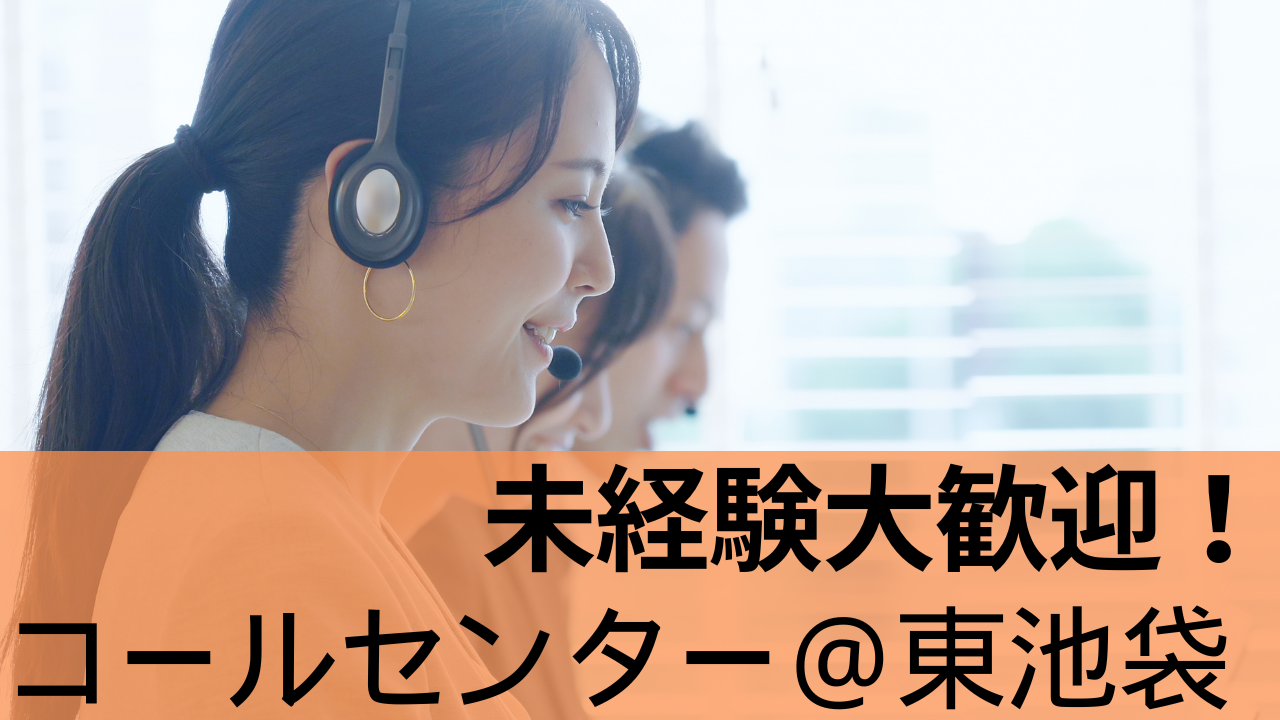 未経験大歓迎！
コールセンター＠東池袋